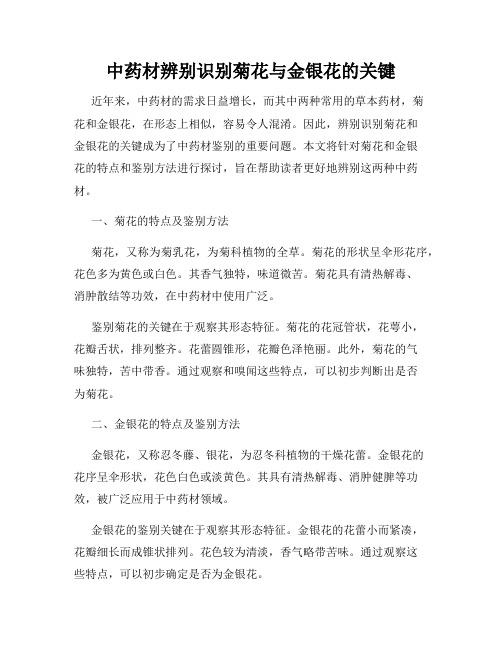 中药材辨别识别菊花与金银花的关键

近年来，中药材的需求日益增长，而其中两种常用的草本药材，菊花和金银花，在形态上相似，容易令人混淆。因此，辨别识别菊花和金银花的关键成为了中药材鉴别的重要问题。本文将针对菊花和金银花的特点和鉴别方法进行探讨，旨在帮助读者更好地辨别这两种中药材。

一、菊花的特点及鉴别方法

菊花，又称为菊乳花，为菊科植物的全草。菊花的形状呈伞形花序，花色多为黄色或白色。其香气独特，味道微苦。菊花具有清热解毒、消肿散结等功效，在中药材中使用广泛。

鉴别菊花的关键在于观察其形态特征。菊花的花冠管状，花萼小，花瓣舌状，排列整齐。花蕾圆锥形，花瓣色泽艳丽。此外，菊花的气味独特，苦中带香。通过观察和嗅闻这些特点，可以初步判断出是否为菊花。

二、金银花的特点及鉴别方法

金银花，又称忍冬藤、银花，为忍冬科植物的干燥花蕾。金银花的花序呈伞形状，花色白色或淡黄色。其具有清热解毒、消肿健脾等功效，被广泛应用于中药材领域。

金银花的鉴别关键在于观察其形态特征。金银花的花蕾小而紧凑，花瓣细长而成锥状排列。花色较为清淡，香气略带苦味。通过观察这些特点，可以初步确定是否为金银花。